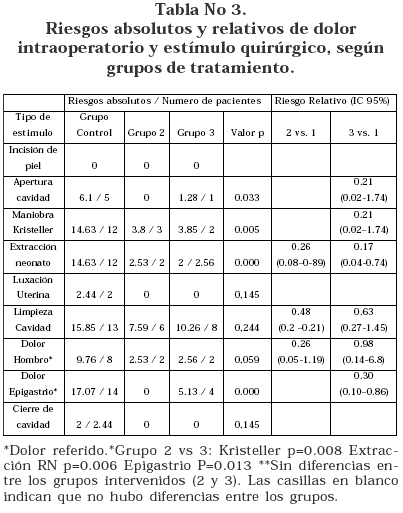 Tabla No 3.
Riesgos absolutos y relativos de dolor intraoperatorio y estímulo quirúrgico, según grupos de tratamiento.

| | Riesgos absolutos / Numero de pacientes | | | | Riesgo Relativo (IC 95%) | |
|---|---|---|---|---|---|---|
| Tipo de estimulo | Grupo Control | Grupo 2 | Grupo 3 | Valor p | 2 vs. 1 | 3 vs. 1 |
| Incisión de piel | 0 | 0 | 0 | | | |
| Apertura cavidad | 6.1 / 5 | 0 | 1.28 / 1 | 0.033 | | 0.21 (0.02-1.74) |
| Maniobra Kristeller | 14.63 / 12 | 3.8 / 3 | 3.85 / 2 | 0.005 | | 0.21 (0.02-1.74) |
| Extracción neonato | 14.63 / 12 | 2.53 / 2 | 2 / 2.56 | 0.000 | 0.26 (0.08-0-89) | 0.17 (0.04-0.74) |
| Luxación Uterina | 2.44 / 2 | 0 | 0 | 0,145 | | |
| Limpieza Cavidad | 15.85 / 13 | 7.59 / 6 | 10.26 / 8 | 0,244 | 0.48 (0.2 -0.21) | 0.63 (0.27-1.45) |
| Dolor Hombro* | 9.76 / 8 | 2.53 / 2 | 2.56 / 2 | 0,059 | 0.26 (0.05-1.19) | 0.98 (0.14-6.8) |
| Dolor Epigastrio* | 17.07 / 14 | 0 | 5.13 / 4 | 0.000 | | 0.30 (0.10-0.86) |
| Cierre de cavidad | 2 / 2.44 | 0 | 0 | 0,145 | | |

*Dolor referido.*Grupo 2 vs 3: Kristeller p=0.008 Extracción RN p=0.006 Epigastrio P=0.013 **Sin diferencias entre los grupos intervenidos (2 y 3). Las casillas en blanco indican que no hubo diferencias entre los grupos.